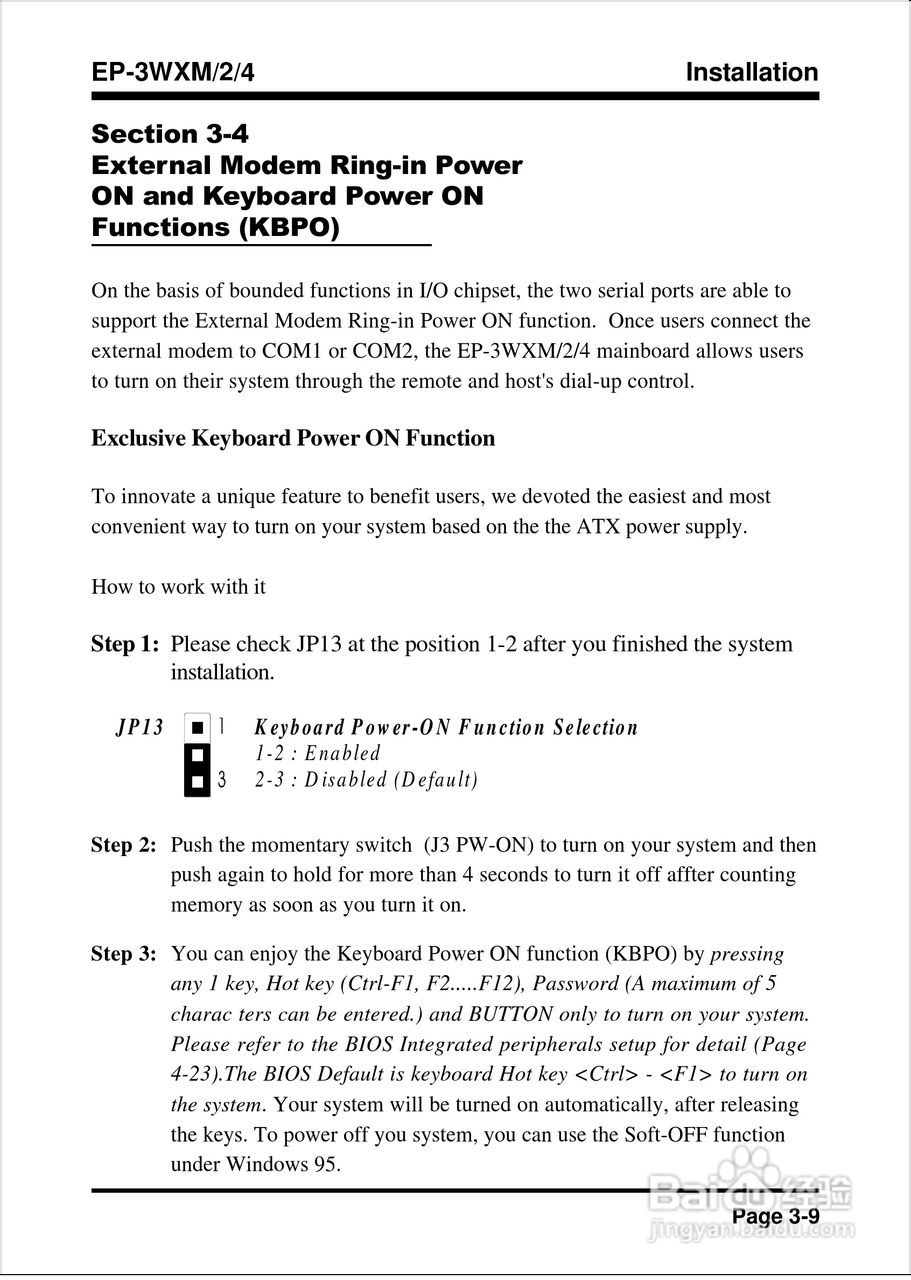 EP-3WXM/2/4 Installation

Section 3-4
External Modem Ring-in Power ON and Keyboard Power ON Functions (KBPO)

On the basis of bounded functions in I/O chipset, the two serial ports are able to support the External Modem Ring-in Power ON function. Once users connect the external modem to COM1 or COM2, the EP-3WXM/2/4 mainboard allows users to turn on their system through the remote and host's dial-up control.

Exclusive Keyboard Power ON Function

To innovate a unique feature to benefit users, we devoted the easiest and most convenient way to turn on your system based on the the ATX power supply.

How to work with it

Step 1: Please check JP13 at the position 1-2 after you finished the system installation.

JP13 1 3 Keyboard Power-ON Function Selection
1-2 : Enabled
2-3 : Disabled (Default)

Step 2: Push the momentary switch (J3 PW-ON) to turn on your system and then push again to hold for more than 4 seconds to turn it off affter counting memory as soon as you turn it on.

Step 3: You can enjoy the Keyboard Power ON function (KBPO) by pressing any 1 key, Hot key (Ctrl-F1, F2.....F12), Password (A maximum of 5 charac ters can be entered.) and BUTTON only to turn on your system. Please refer to the BIOS Integrated peripherals setup for detail (Page 4-23).The BIOS Default is keyboard Hot key <Ctrl> - <F1> to turn on the system. Your system will be turned on automatically, after releasing the keys. To power off you system, you can use the Soft-OFF function under Windows 95.

Baidu经验
jingyan.baidu.com
Page 3-9